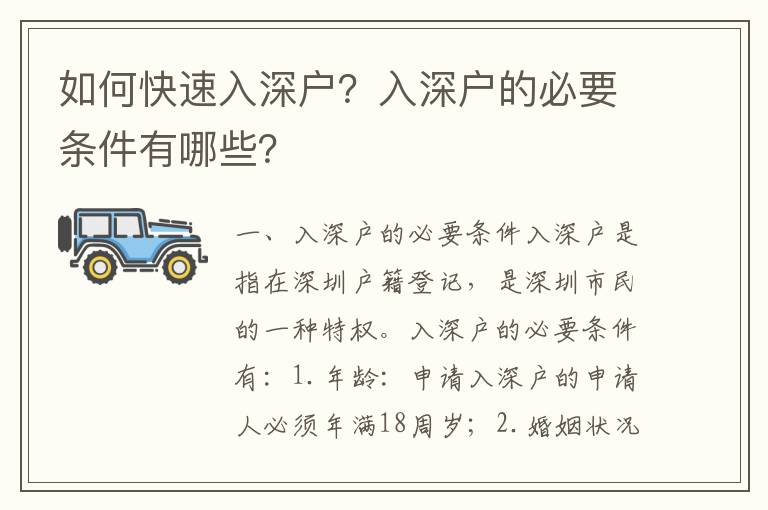 如何快速入深户？入深户的必要条件有哪些？

一、入深户的必要条件入深户是指在深圳户籍登记，是深圳市民的一种特权。入深户的必要条件有：1. 年龄：申请入深户的申请人必须年满18周岁；2. 婚姻状况